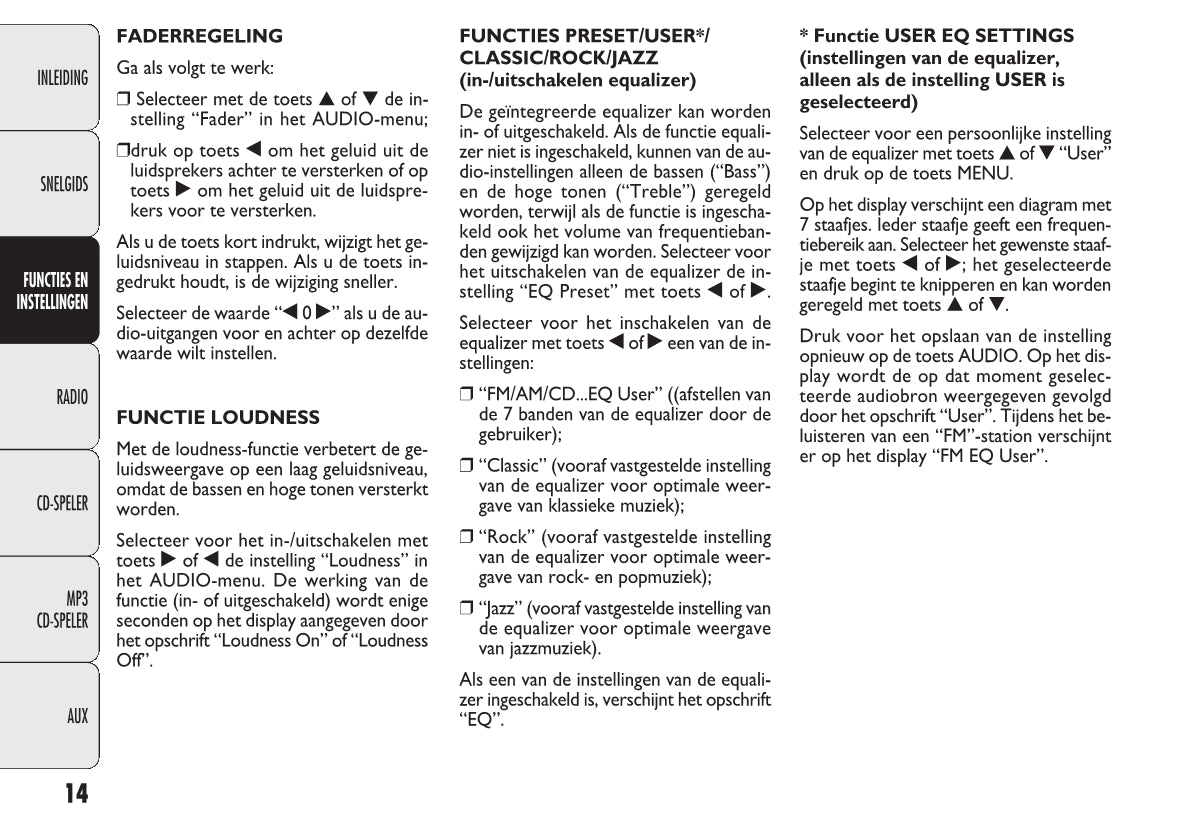 INLEIDING

SNELGIDS

FUNCTIES EN INSTELLINGEN

RADIO

CD-SPELER

MP3 CD-SPELER

AUX

14

FADERREGELING

Ga als volgt te werk:

❒ Selecteer met de toets ▲ of ▼ de instelling “Fader” in het AUDIO-menu;

❒druk op toets ◀ om het geluid uit de luidsprekers achter te versterken of op toets ▶ om het geluid uit de luidsprekers voor te versterken.

Als u de toets kort indrukt, wijzigt het geluidsniveau in stappen. Als u de toets ingedrukt houdt, is de wijziging sneller.

Selecteer de waarde “◀ 0 ▶” als u de audio-uitgangen voor en achter op dezelfde waarde wilt instellen.

FUNCTIE LOUDNESS

Met de loudness-functie verbetert de geluidsweergave op een laag geluidsniveau, omdat de bassen en hoge tonen versterkt worden.

Selecteer voor het in-/uitschakelen met toets ▶ of ◀ de instelling “Loudness” in het AUDIO-menu. De werking van de functie (in- of uitgeschakeld) wordt enige seconden op het display aangegeven door het opschrift “Loudness On” of “Loudness Off”.

FUNCTIES PRESET/USER*/ CLASSIC/ROCK/JAZZ (in-/uitschakelen equalizer)

De geïntegreerde equalizer kan worden in- of uitgeschakeld. Als de functie equalizer niet is ingeschakeld, kunnen van de audio-instellingen alleen de bassen (“Bass”) en de hoge tonen (“Treble”) geregeld worden, terwijl als de functie is ingeschakeld ook het volume van frequentiebanden gewijzigd kan worden. Selecteer voor het uitschakelen van de equalizer de instelling “EQ Preset” met toets ◀ of ▶.

Selecteer voor het inschakelen van de equalizer met toets ◀ of ▶ een van de instellingen:

❒ “FM/AM/CD...EQ User” ((afstellen van de 7 banden van de equalizer door de gebruiker);

❒ “Classic” (vooraf vastgestelde instelling van de equalizer voor optimale weergave van klassieke muziek);

❒ “Rock” (vooraf vastgestelde instelling van de equalizer voor optimale weergave van rock- en popmuziek);

❒ “Jazz” (vooraf vastgestelde instelling van de equalizer voor optimale weergave van jazzmuziek).

Als een van de instellingen van de equalizer ingeschakeld is, verschijnt het opschrift “EQ”.

* Functie USER EQ SETTINGS (instellingen van de equalizer, alleen als de instelling USER is geselecteerd)

Selecteer voor een persoonlijke instelling van de equalizer met toets ▲ of ▼ “User” en druk op de toets MENU.

Op het display verschijnt een diagram met 7 staafjes. Ieder staafje geeft een frequentiebereik aan. Selecteer het gewenste staafje met toets ◀ of ▶; het geselecteerde staafje begint te knipperen en kan worden geregeld met toets ▲ of ▼.

Druk voor het opslaan van de instelling opnieuw op de toets AUDIO. Op het display wordt de op dat moment geselecteerde audiobron weergegeven gevolgd door het opschrift “User”. Tijdens het beluisteren van een “FM”-station verschijnt er op het display “FM EQ User”.